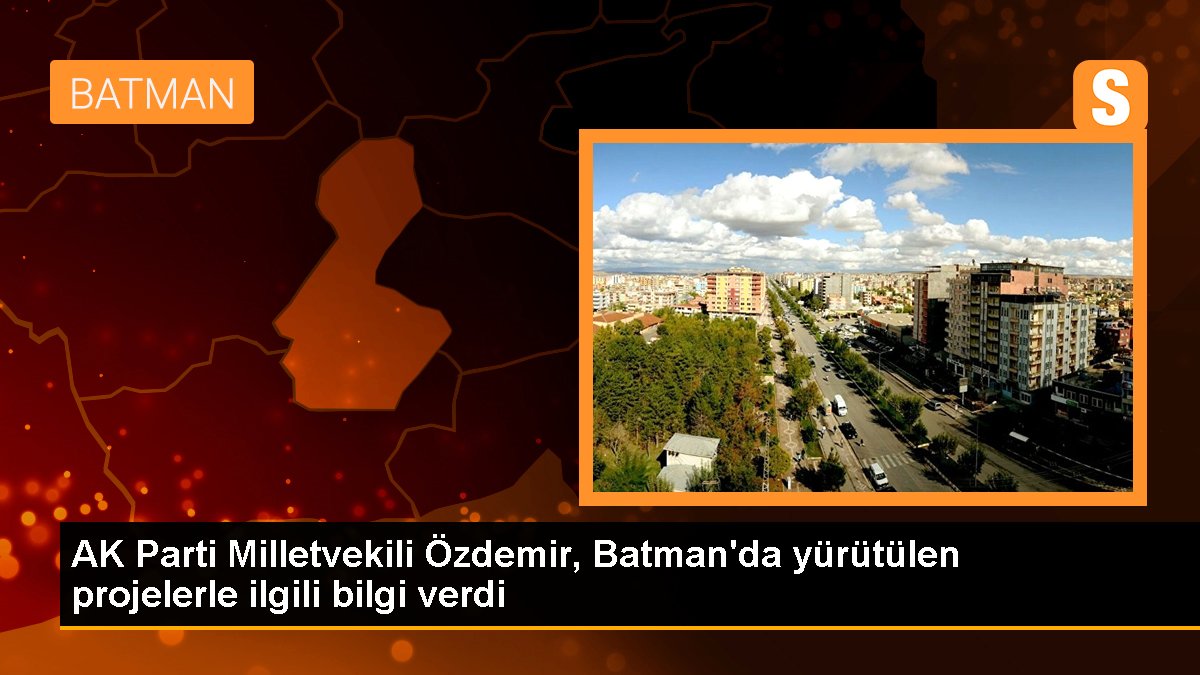 BATMAN

S

AK Parti Milletvekili Özdemir, Batman'da yürütülen projelerle ilgili bilgi verdi